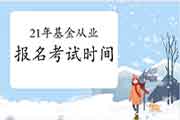 21年基金从业
报名考试时间